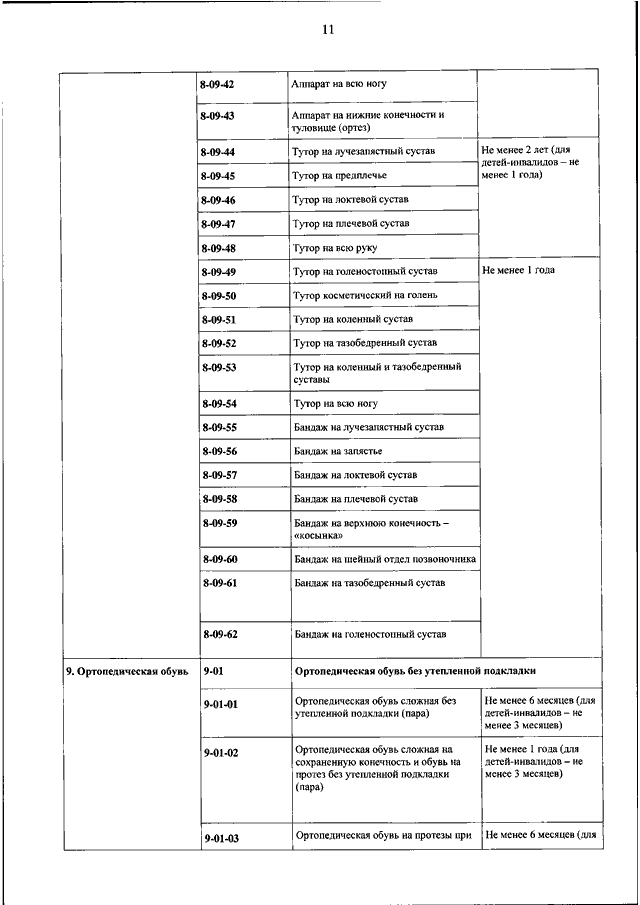 11

| | | | |
|---|---|---|---|
| | 8-09-42 | Аппарат на всю ногу | |
| | 8-09-43 | Аппарат на нижние конечности и туловище (ортез) | |
| | 8-09-44 | Тутор на лучезапястный сустав | Не менее 2 лет (для детей-инвалидов – не менее 1 года) |
| | 8-09-45 | Тутор на предплечье | |
| | 8-09-46 | Тутор на локтевой сустав | |
| | 8-09-47 | Тутор на плечевой сустав | |
| | 8-09-48 | Тутор на всю руку | |
| | 8-09-49 | Тутор на голеностопный сустав | Не менее 1 года |
| | 8-09-50 | Тутор косметический на голень | |
| | 8-09-51 | Тутор на коленный сустав | |
| | 8-09-52 | Тутор на тазобедренный сустав | |
| | 8-09-53 | Тутор на коленный и тазобедренный суставы | |
| | 8-09-54 | Тутор на всю ногу | |
| | 8-09-55 | Бандаж на лучезапястный сустав | |
| | 8-09-56 | Бандаж на запястье | |
| | 8-09-57 | Бандаж на локтевой сустав | |
| | 8-09-58 | Бандаж на плечевой сустав | |
| | 8-09-59 | Бандаж на верхнюю конечность – «косынка» | |
| | 8-09-60 | Бандаж на шейный отдел позвоночника | |
| | 8-09-61 | Бандаж на тазобедренный сустав | |
| | 8-09-62 | Бандаж на голеностопный сустав | |
| 9. Ортопедическая обувь | 9-01 | Ортопедическая обувь без утепленной подкладки | |
| | 9-01-01 | Ортопедическая обувь сложная без утепленной подкладки (пара) | Не менее 6 месяцев (для детей-инвалидов – не менее 3 месяцев) |
| | 9-01-02 | Ортопедическая обувь сложная на сохраненную конечность и обувь на протез без утепленной подкладки (пара) | Не менее 1 года (для детей-инвалидов – не менее 3 месяцев) |
| | 9-01-03 | Ортопедическая обувь на протезы при | Не менее 6 месяцев (для |